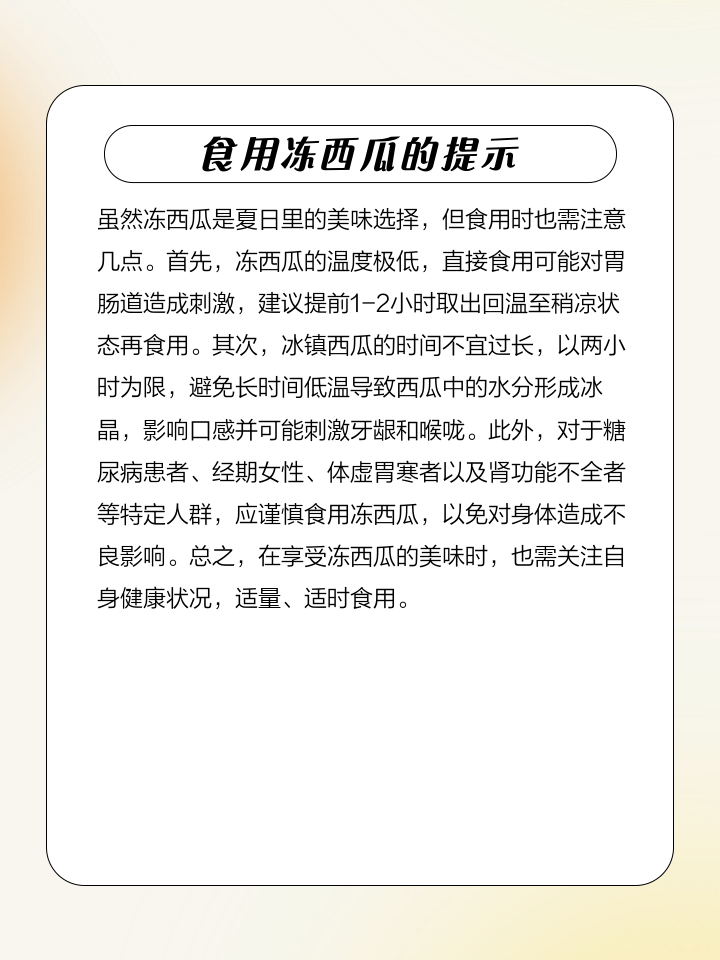 食用冻西瓜的提示

虽然冻西瓜是夏日里的美味选择，但食用时也需注意几点。首先，冻西瓜的温度极低，直接食用可能对胃肠道造成刺激，建议提前1-2小时取出回温至稍凉状态再食用。其次，冰镇西瓜的时间不宜过长，以两小时为限，避免长时间低温导致西瓜中的水分形成冰晶，影响口感并可能刺激牙龈和喉咙。此外，对于糖尿病患者、经期女性、体虚胃寒者以及肾功能不全者等特定人群，应谨慎食用冻西瓜，以免对身体造成不良影响。总之，在享受冻西瓜的美味时，也需关注自身健康状况，适量、适时食用。